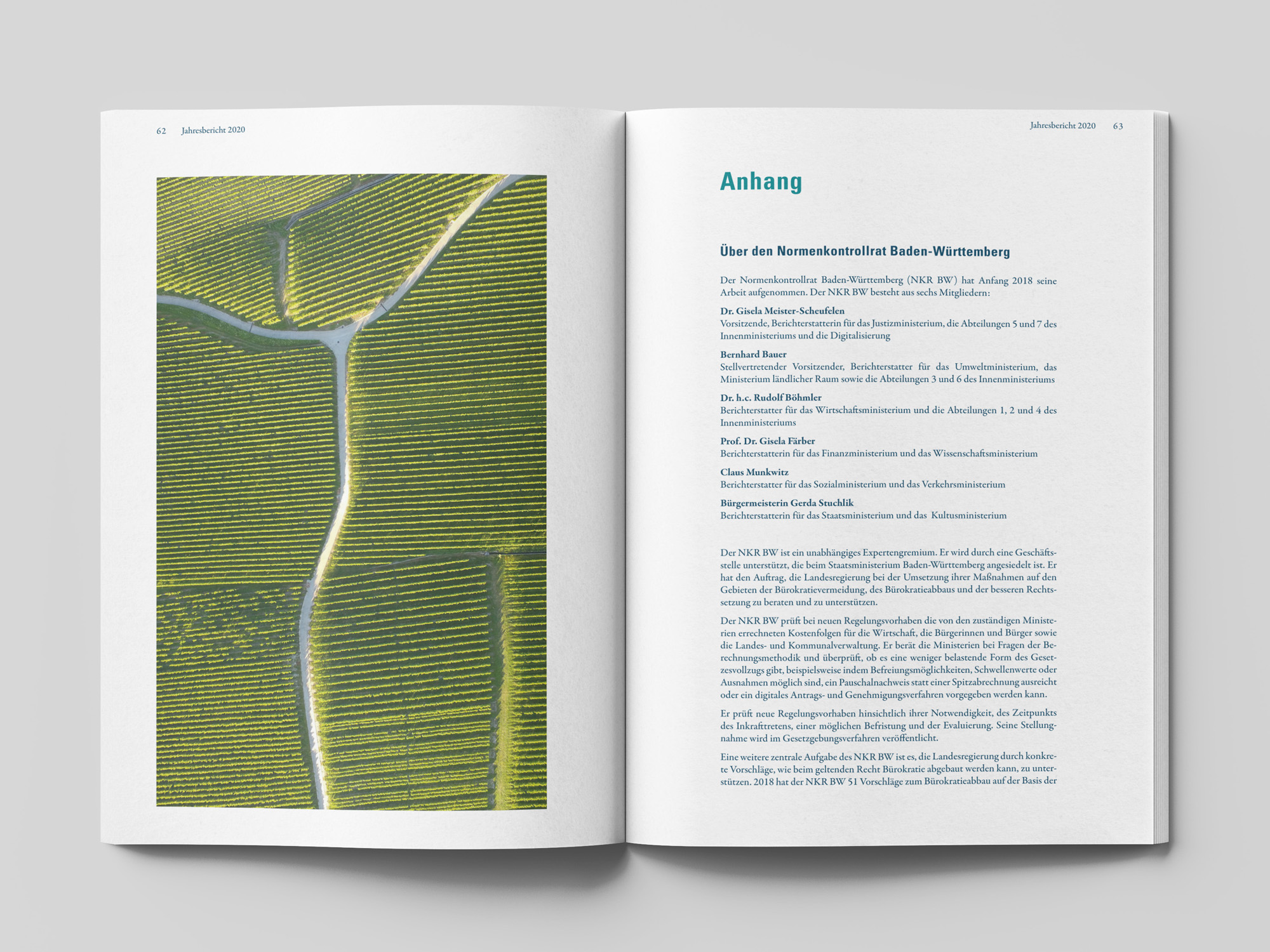 62 Jahresbericht 2020

Jahresbericht 2020 63

Anhang

Über den Normenkontrollrat Baden-Württemberg

Der Normenkontrollrat Baden-Württemberg (NKR BW) hat Anfang 2018 seine Arbeit aufgenommen. Der NKR BW besteht aus sechs Mitgliedern:

Dr. Gisela Meister-Scheufelen
Vorsitzende, Berichterstatterin für das Justizministerium, die Abteilungen 5 und 7 des Innenministeriums und die Digitalisierung

Bernhard Bauer
Stellvertretender Vorsitzender, Berichterstatter für das Umweltministerium, das Ministerium ländlicher Raum sowie die Abteilungen 3 und 6 des Innenministeriums

Dr. h.c. Rudolf Böhmler
Berichterstatter für das Wirtschaftsministerium und die Abteilungen 1, 2 und 4 des Innenministeriums

Prof. Dr. Gisela Färber
Berichterstatterin für das Finanzministerium und das Wissenschaftsministerium

Claus Munkwitz
Berichterstatter für das Sozialministerium und das Verkehrsministerium

Bürgermeisterin Gerda Stuchlik
Berichterstatterin für das Staatsministerium und das Kultusministerium

Der NKR BW ist ein unabhängiges Expertengremium. Er wird durch eine Geschäftsstelle unterstützt, die beim Staatsministerium Baden-Württemberg angesiedelt ist. Er hat den Auftrag, die Landesregierung bei der Umsetzung ihrer Maßnahmen auf den Gebieten der Bürokratievermeidung, des Bürokratieabbaus und der besseren Rechtssetzung zu beraten und zu unterstützen.

Der NKR BW prüft bei neuen Regelungsvorhaben die von den zuständigen Ministerien errechneten Kostenfolgen für die Wirtschaft, die Bürgerinnen und Bürger sowie die Landes- und Kommunalverwaltung. Er berät die Ministerien bei Fragen der Berechnungsmethodik und überprüft, ob es eine weniger belastende Form des Gesetzesvollzugs gibt, beispielsweise indem Befreiungsmöglichkeiten, Schwellenwerte oder Ausnahmen möglich sind, ein Pauschalnachweis statt einer Spitzabrechnung ausreicht oder ein digitales Antrags- und Genehmigungsverfahren vorgegeben werden kann.

Er prüft neue Regelungsvorhaben hinsichtlich ihrer Notwendigkeit, des Zeitpunkts des Inkrafttretens, einer möglichen Befristung und der Evaluierung. Seine Stellungnahme wird im Gesetzgebungsverfahren veröffentlicht.

Eine weitere zentrale Aufgabe des NKR BW ist es, die Landesregierung durch konkrete Vorschläge, wie beim geltenden Recht Bürokratie abgebaut werden kann, zu unterstützen. 2018 hat der NKR BW 51 Vorschläge zum Bürokratieabbau auf der Basis der